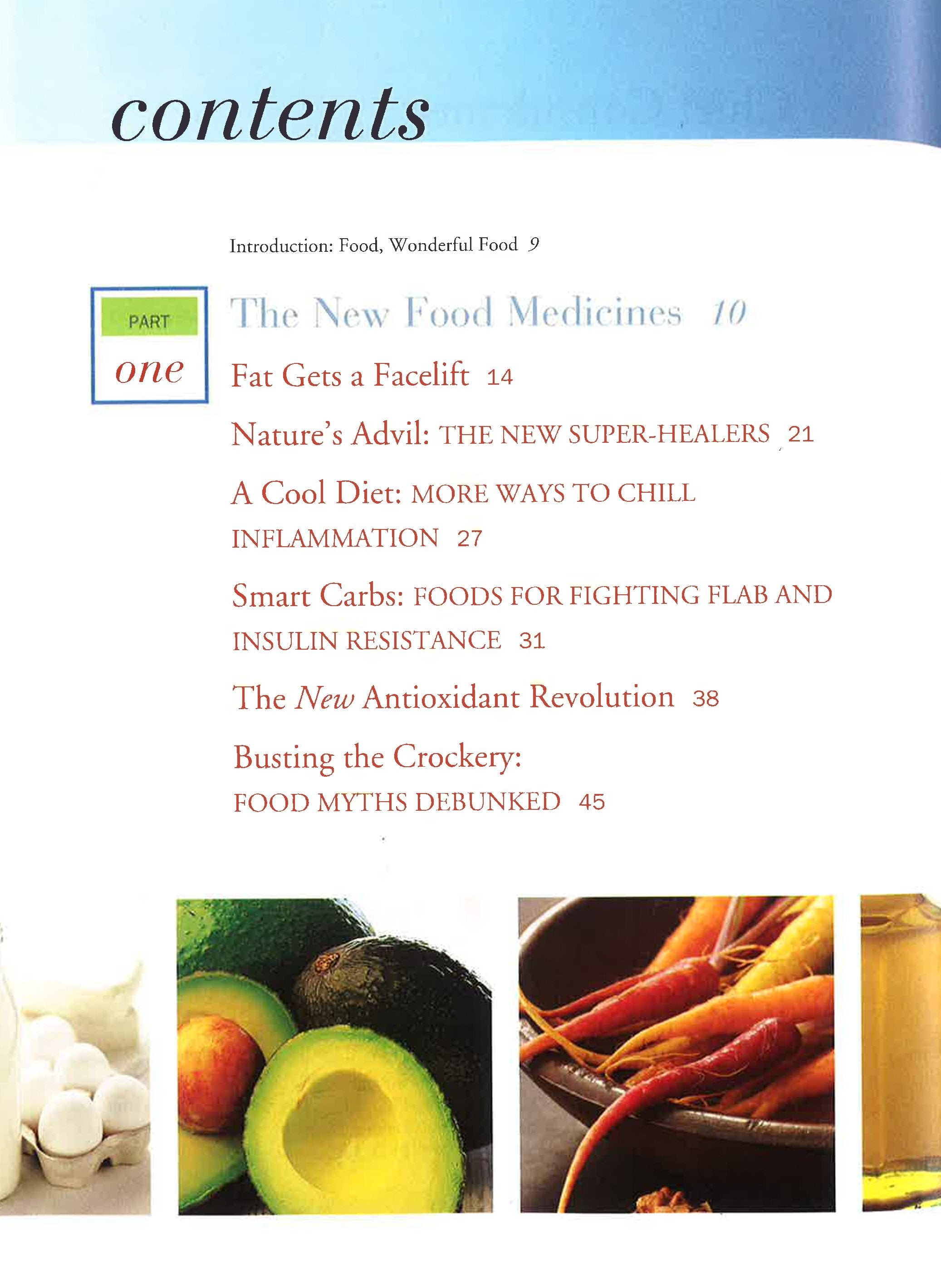 contents

Introduction: Food, Wonderful Food 9

PART
one

The New Food Medicines 10

Fat Gets a Facelift 14

Nature's Advil: THE NEW SUPER-HEALERS 21

A Cool Diet: MORE WAYS TO CHILL INFLAMMATION 27

Smart Carbs: FOODS FOR FIGHTING FLAB AND INSULIN RESISTANCE 31

The New Antioxidant Revolution 38

Busting the Crockery:
FOOD MYTHS DEBUNKED 45